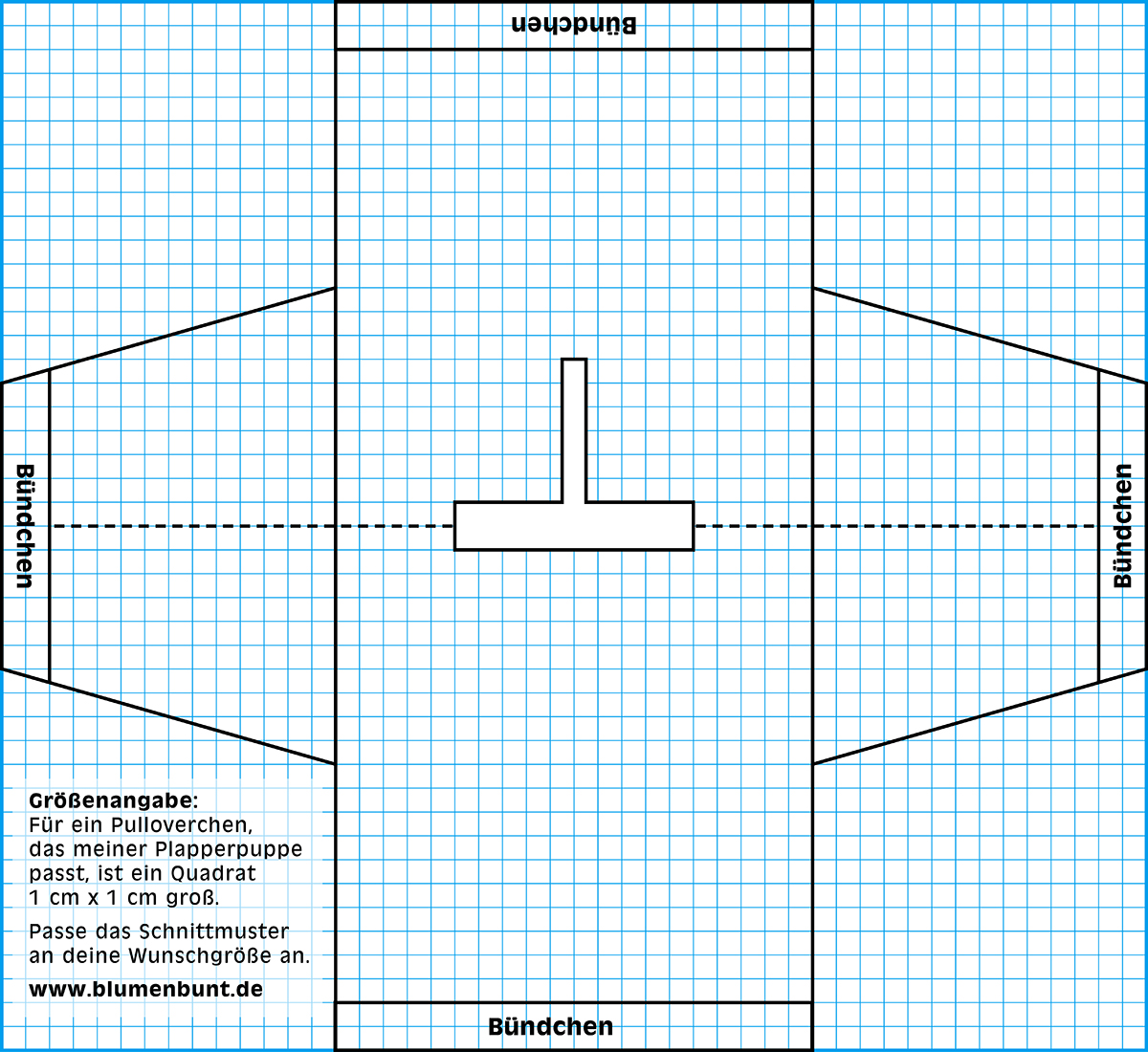 Bündchen

Bündchen

Bündchen

Größenangabe:
Für ein Pulloverchen, das meiner Plapperpuppe passt, ist ein Quadrat 1 cm x 1 cm groß.

Passe das Schnittmuster an deine Wunschgröße an.

www.blumenbunt.de

Bündchen